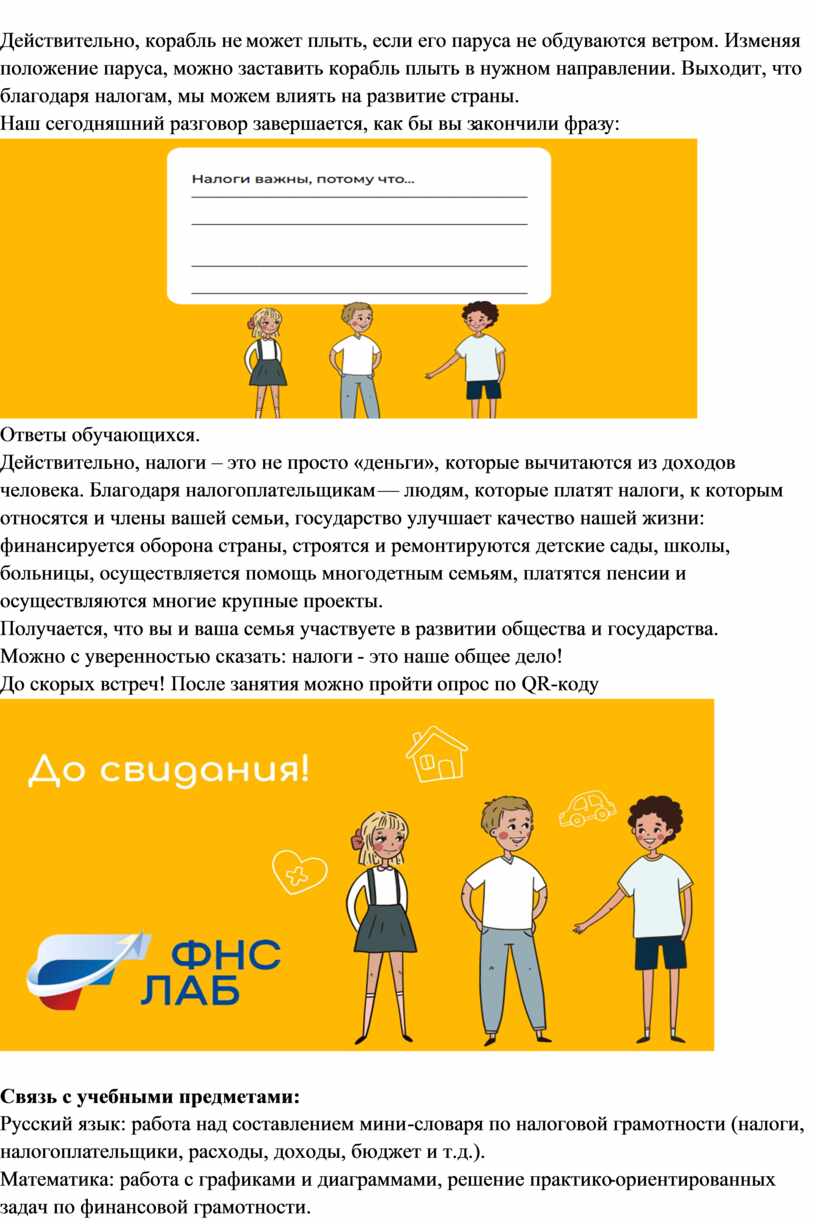 Действительно, корабль не может плыть, если его паруса не обдуваются ветром. Изменяя положение паруса, можно заставить корабль плыть в нужном направлении. Выходит, что благодаря налогам, мы можем влиять на развитие страны.
Наш сегодняшний разговор завершается, как бы вы закончили фразу:

Налоги важны, потому что...

Ответы обучающихся.
Действительно, налоги – это не просто «деньги», которые вычитаются из доходов человека. Благодаря налогоплательщикам — людям, которые платят налоги, к которым относятся и члены вашей семьи, государство улучшает качество нашей жизни: финансируется оборона страны, строятся и ремонтируются детские сады, школы, больницы, осуществляется помощь многодетным семьям, платятся пенсии и осуществляются многие крупные проекты.
Получается, что вы и ваша семья участвуете в развитии общества и государства.
Можно с уверенностью сказать: налоги - это наше общее дело!
До скорых встреч! После занятия можно пройти опрос по QR-коду

До свидания!

ФНС
ЛАБ

Связь с учебными предметами:
Русский язык: работа над составлением мини-словаря по налоговой грамотности (налоги, налогоплательщики, расходы, доходы, бюджет и т.д.).
Математика: работа с графиками и диаграммами, решение практико-ориентированных задач по финансовой грамотности.